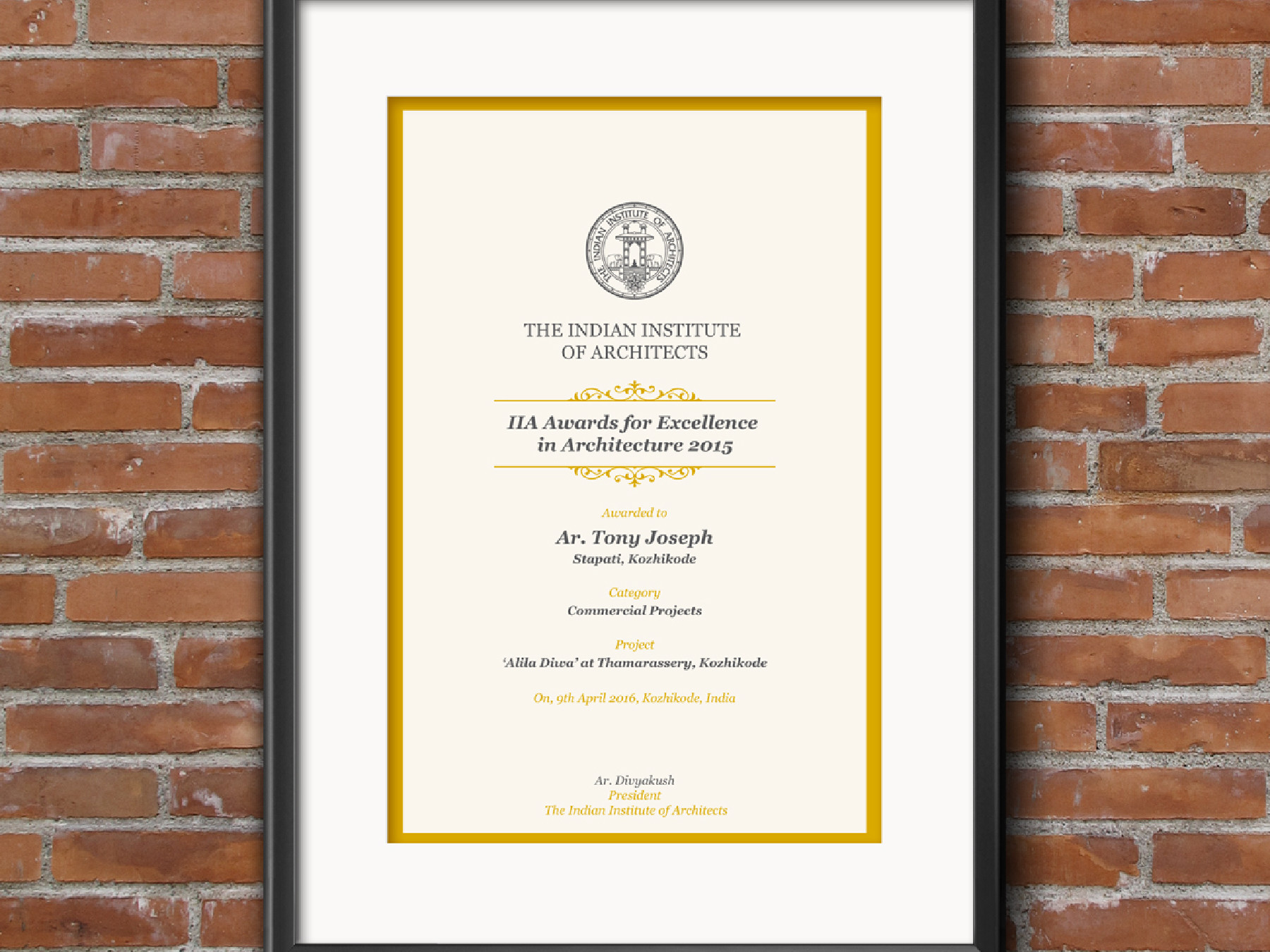 THE INDIAN INSTITUTE OF ARCHITECTS

THE INDIAN INSTITUTE
OF ARCHITECTS

IIA Awards for Excellence
in Architecture 2015

Awarded to

Ar. Tony Joseph
Stapati, Kozhikode

Category
Commercial Projects

Project
'Alila Diwa' at Thamarassery, Kozhikode

On, 9th April 2016, Kozhikode, India

Ar. Divyakush
President
The Indian Institute of Architects